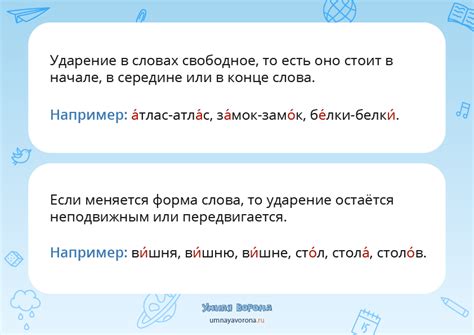 Ударение в словах свободное, то есть оно стоит в начале, в середине или в конце слова.

Например: а́тлас-атла́с, за́мок-замо́к, бе́лки-белки́.

Если меняется форма слова, то ударение остаётся неподвижным или передвигается.

Например: ви́шня, ви́шню, ви́шне, сто́л, стола́, столо́в.

Умная Ворона
umnayavorona.ru